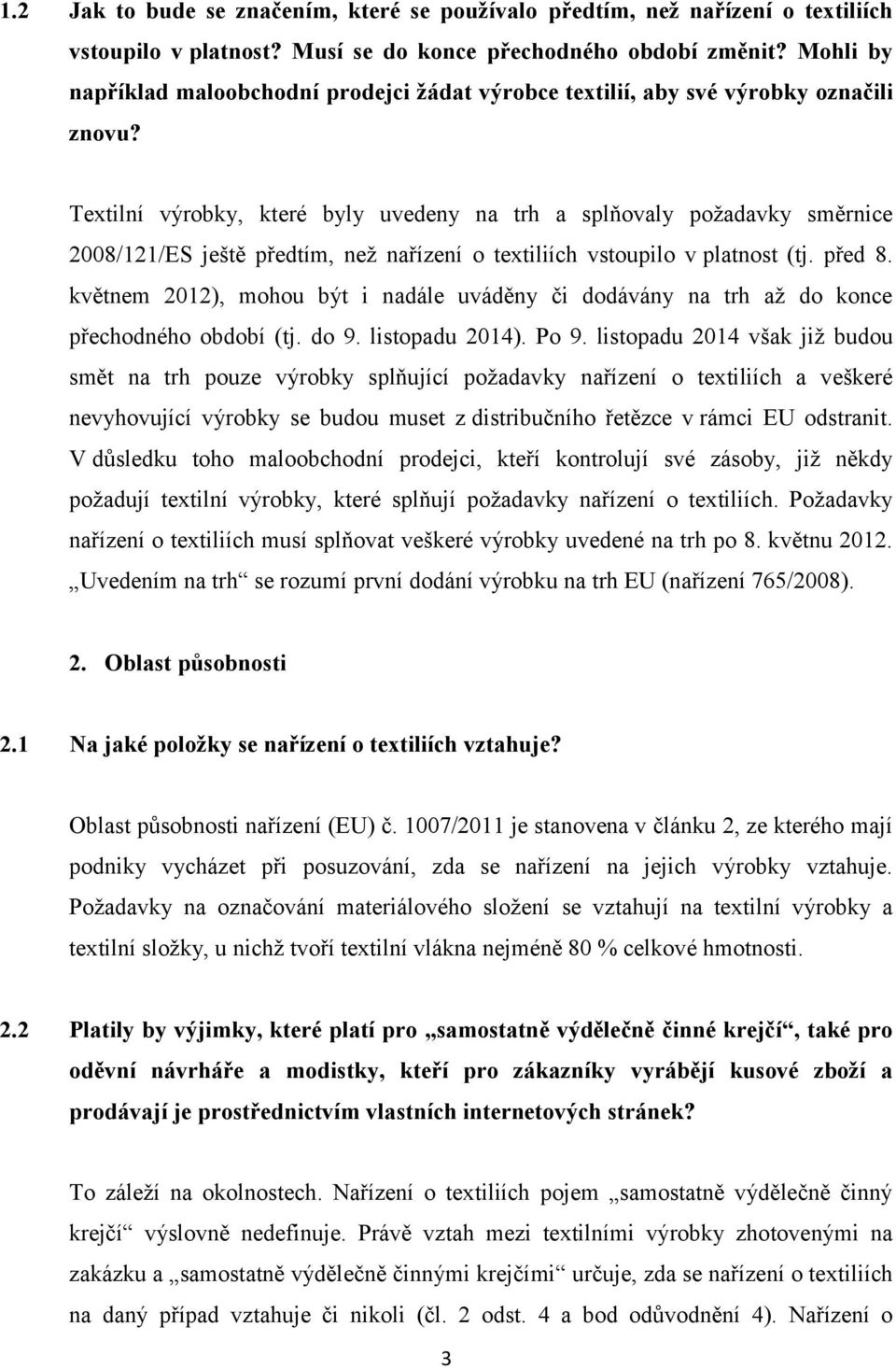 1.2 Jak to bude se značením, které se používalo předtím, než nařízení o textiliích vstoupilo v platnost? Musí se do konce přechodného období změnit? Mohli by například maloobchodní prodejci žádat výrobce textilií, aby své výrobky označili znovu?

Textilní výrobky, které byly uvedeny na trh a splňovaly požadavky směrnice 2008/121/ES ještě předtím, než nařízení o textiliích vstoupilo v platnost (tj. před 8. květnem 2012), mohou být i nadále uváděny či dodávány na trh až do konce přechodného období (tj. do 9. listopadu 2014). Po 9. listopadu 2014 však již budou smět na trh pouze výrobky splňující požadavky nařízení o textiliích a veškeré nevyhovující výrobky se budou muset z distribučního řetězce v rámci EU odstranit. V důsledku toho maloobchodní prodejci, kteří kontrolují své zásoby, již někdy požadují textilní výrobky, které splňují požadavky nařízení o textiliích. Požadavky nařízení o textiliích musí splňovat veškeré výrobky uvedené na trh po 8. květnu 2012. „Uvedením na trh“ se rozumí první dodání výrobku na trh EU (nařízení 765/2008).

2. Oblast působnosti

2.1 Na jaké položky se nařízení o textiliích vztahuje?

Oblast působnosti nařízení (EU) č. 1007/2011 je stanovena v článku 2, ze kterého mají podniky vycházet při posuzování, zda se nařízení na jejich výrobky vztahuje. Požadavky na označování materiálového složení se vztahují na textilní výrobky a textilní složky, u nichž tvoří textilní vlákna nejméně 80 % celkové hmotnosti.

2.2 Platily by výjimky, které platí pro „samostatně výdělečně činné krejčí“, také pro oděvní návrháře a modistky, kteří pro zákazníky vyrábějí kusové zboží a prodávají je prostřednictvím vlastních internetových stránek?

To záleží na okolnostech. Nařízení o textiliích pojem „samostatně výdělečně činný krejčí“ výslovně nedefinuje. Právě vztah mezi textilními výrobky zhotovenými na zakázku a „samostatně výdělečně činnými krejčími“ určuje, zda se nařízení o textiliích na daný případ vztahuje či nikoli (čl. 2 odst. 4 a bod odůvodnění 4). Nařízení o

3